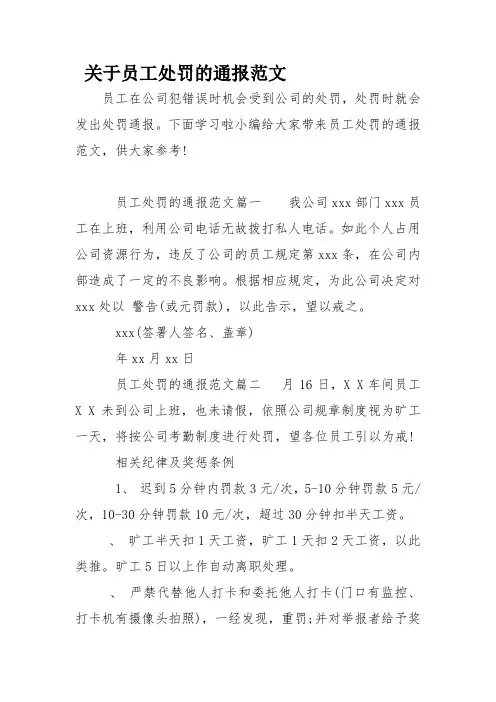 关于员工处罚的通报范文

员工在公司犯错误时机会受到公司的处罚，处罚时就会发出处罚通报。下面学习啦小编给大家带来员工处罚的通报范文，供大家参考!

员工处罚的通报范文篇一　我公司 xxx 部门 xxx 员工在上班，利用公司电话无故拨打私人电话。如此个人占用公司资源行为，违反了公司的员工规定第 xxx 条，在公司内部造成了一定的不良影响。根据相应规定，为此公司决定对 xxx 处以 警告(或元罚款)，以此告示，望以戒之。

xxx(签署人签名、盖章)

年 xx 月 xx 日

员工处罚的通报范文篇二　月 16 日，X X 车间员工 X X 未到公司上班，也未请假，依照公司规章制度视为旷工一天，将按公司考勤制度进行处罚，望各位员工引以为戒!

相关纪律及奖惩条例

1、 迟到 5 分钟内罚款 3 元/次，5-10 分钟罚款 5 元/次，10-30 分钟罚款 10 元/次，超过 30 分钟扣半天工资。

、 旷工半天扣 1 天工资，旷工 1 天扣 2 天工资，以此类推。旷工 5 日以上作自动离职处理。

、 严禁代替他人打卡和委托他人打卡(门口有监控、打卡机有摄像头拍照)，一经发现，重罚;并对举报者给予奖